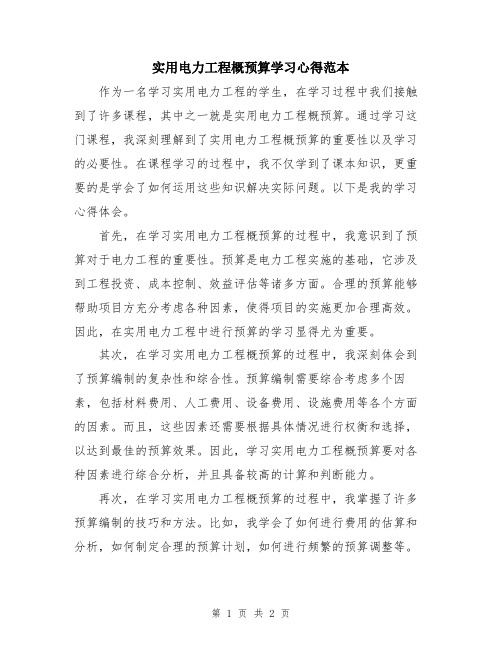 实用电力工程概预算学习心得范本

作为一名学习实用电力工程的学生，在学习过程中我们接触到了许多课程，其中之一就是实用电力工程概预算。通过学习这门课程，我深刻理解到了实用电力工程概预算的重要性以及学习的必要性。在课程学习的过程中，我不仅学到了课本知识，更重要的是学会了如何运用这些知识解决实际问题。以下是我的学习心得体会。

首先，在学习实用电力工程概预算的过程中，我意识到了预算对于电力工程的重要性。预算是电力工程实施的基础，它涉及到工程投资、成本控制、效益评估等诸多方面。合理的预算能够帮助项目方充分考虑各种因素，使得项目的实施更加合理高效。因此，在实用电力工程中进行预算的学习显得尤为重要。

其次，在学习实用电力工程概预算的过程中，我深刻体会到了预算编制的复杂性和综合性。预算编制需要综合考虑多个因素，包括材料费用、人工费用、设备费用、设施费用等各个方面的因素。而且，这些因素还需要根据具体情况进行权衡和选择，以达到最佳的预算效果。因此，学习实用电力工程概预算要对各种因素进行综合分析，并且具备较高的计算和判断能力。

再次，在学习实用电力工程概预算的过程中，我掌握了许多预算编制的技巧和方法。比如，我学会了如何进行费用的估算和分析，如何制定合理的预算计划，如何进行频繁的预算调整等。

第 1 页 共 2 页